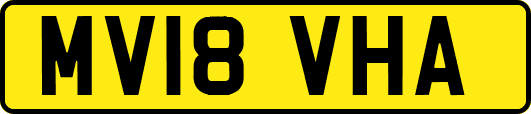 MV18 VHA